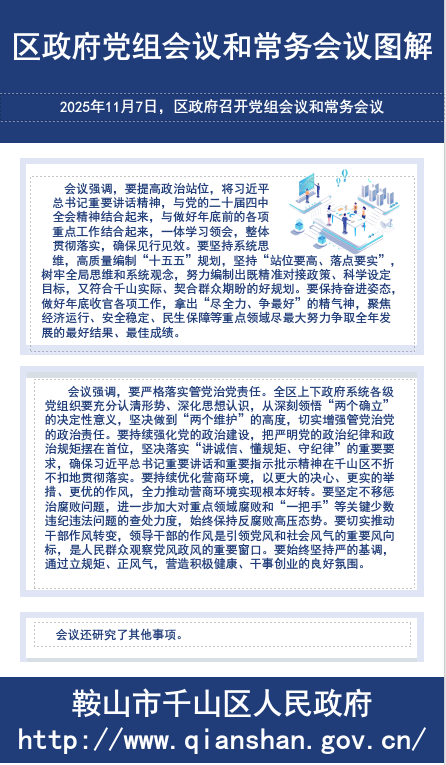 区政府党组会议和常务会议图解

2025年11月7日，区政府召开党组会议和常务会议

会议强调，要提高政治站位，将习近平总书记重要讲话精神，与党的二十届四中全会精神结合起来，与做好年底前的各项重点工作结合起来，一体学习领会，整体贯彻落实，确保见行见效。要坚持系统思维，高质量编制“十五五”规划，坚持“站位要高、落点要实”，树牢全局思维和系统观念，努力编制出既精准对接政策、科学设定目标，又符合千山实际、契合群众期盼的好规划。要保持奋进姿态，做好年底收官各项工作，拿出“尽全力、争最好”的精气神，聚焦经济运行、安全稳定、民生保障等重点领域尽最大努力争取全年发展的最好结果、最佳成绩。

会议强调，要严格落实管党治党责任。全区上下政府系统各级党组织要充分认清形势、深化思想认识，从深刻领悟“两个确立”的决定性意义，坚决做到“两个维护”的高度，切实增强管党治党的政治责任。要持续强化党的政治建设，把严明党的政治纪律和政治规矩摆在首位，坚决落实“讲诚信、懂规矩、守纪律”的重要要求，确保习近平总书记重要讲话和重要指示批示精神在千山区不折不扣地贯彻落实。要持续优化营商环境，以更大的决心、更实的举措、更优的作风，全力推动营商环境实现根本好转。要坚定不移惩治腐败问题，进一步加大对重点领域腐败和“一把手”等关键少数违纪违法问题的查处力度，始终保持反腐败高压态势。要切实推动干部作风转变，领导干部的作风是引领党风和社会风气的重要风向标，是人民群众观察党风政风的重要窗口。要始终坚持严的基调，通过立规矩、正风气，营造积极健康、干事创业的良好氛围。

会议还研究了其他事项。

鞍山市千山区人民政府
http://www.qianshan.gov.cn/